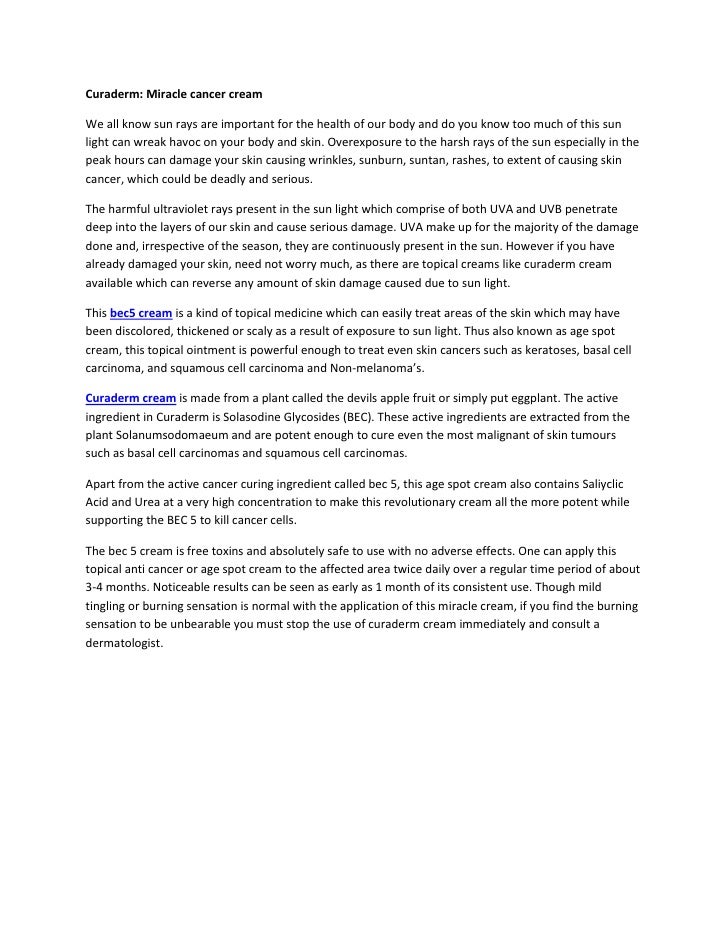 Curaderm: Miracle cancer cream

We all know sun rays are important for the health of our body and do you know too much of this sun light can wreak havoc on your body and skin. Overexposure to the harsh rays of the sun especially in the peak hours can damage your skin causing wrinkles, sunburn, suntan, rashes, to extent of causing skin cancer, which could be deadly and serious.

The harmful ultraviolet rays present in the sun light which comprise of both UVA and UVB penetrate deep into the layers of our skin and cause serious damage. UVA make up for the majority of the damage done and, irrespective of the season, they are continuously present in the sun. However if you have already damaged your skin, need not worry much, as there are topical creams like curaderm cream available which can reverse any amount of skin damage caused due to sun light.

This bec5 cream is a kind of topical medicine which can easily treat areas of the skin which may have been discolored, thickened or scaly as a result of exposure to sun light. Thus also known as age spot cream, this topical ointment is powerful enough to treat even skin cancers such as keratoses, basal cell carcinoma, and squamous cell carcinoma and Non-melanoma's.

Curaderm cream is made from a plant called the devils apple fruit or simply put eggplant. The active ingredient in Curaderm is Solasodine Glycosides (BEC). These active ingredients are extracted from the plant Solanumsodomaeum and are potent enough to cure even the most malignant of skin tumours such as basal cell carcinomas and squamous cell carcinomas.

Apart from the active cancer curing ingredient called bec 5, this age spot cream also contains Saliyclic Acid and Urea at a very high concentration to make this revolutionary cream all the more potent while supporting the BEC 5 to kill cancer cells.

The bec 5 cream is free toxins and absolutely safe to use with no adverse effects. One can apply this topical anti cancer or age spot cream to the affected area twice daily over a regular time period of about 3-4 months. Noticeable results can be seen as early as 1 month of its consistent use. Though mild tingling or burning sensation is normal with the application of this miracle cream, if you find the burning sensation to be unbearable you must stop the use of curaderm cream immediately and consult a dermatologist.